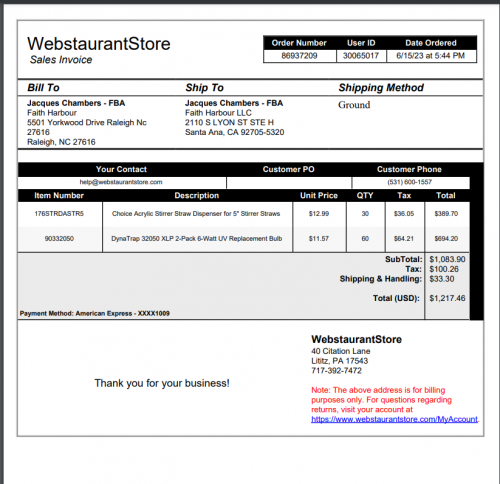 WebstaurantStore
Sales Invoice

| Order Number | User ID | Date Ordered |
|---|---|---|
| 86937209 | 30065017 | 6/15/23 at 5:44 PM |

Bill To

Jacques Chambers - FBA
Faith Harbour
5501 Yorkwood Drive Raleigh Nc 27616
Raleigh, NC 27616

Ship To

Jacques Chambers - FBA
Faith Harbour LLC
2110 S LYON ST STE H
Santa Ana, CA 92705-5320

Shipping Method

Ground

| Your Contact | Customer PO | Customer Phone |
|---|---|---|
| help@webstaurantstore.com | | (531) 600-1557 |

| Item Number | Description | Unit Price | QTY | Tax | Total |
|---|---|---|---|---|---|
| 176STRDASTR5 | Choice Acrylic Stirrer Straw Dispenser for 5" Stirrer Straws | $12.99 | 30 | $36.05 | $389.70 |
| 90332050 | DynaTrap 32050 XLP 2-Pack 6-Watt UV Replacement Bulb | $11.57 | 60 | $64.21 | $694.20 |

SubTotal: $1,083.90
Tax: $100.26
Shipping & Handling: $33.30

Total (USD): $1,217.46

Payment Method: American Express - XXXX1009

Thank you for your business!

WebstaurantStore
40 Citation Lane
Lititz, PA 17543
717-392-7472

Note: The above address is for billing purposes only. For questions regarding returns, visit your account at https://www.webstaurantstore.com/MyAccount.